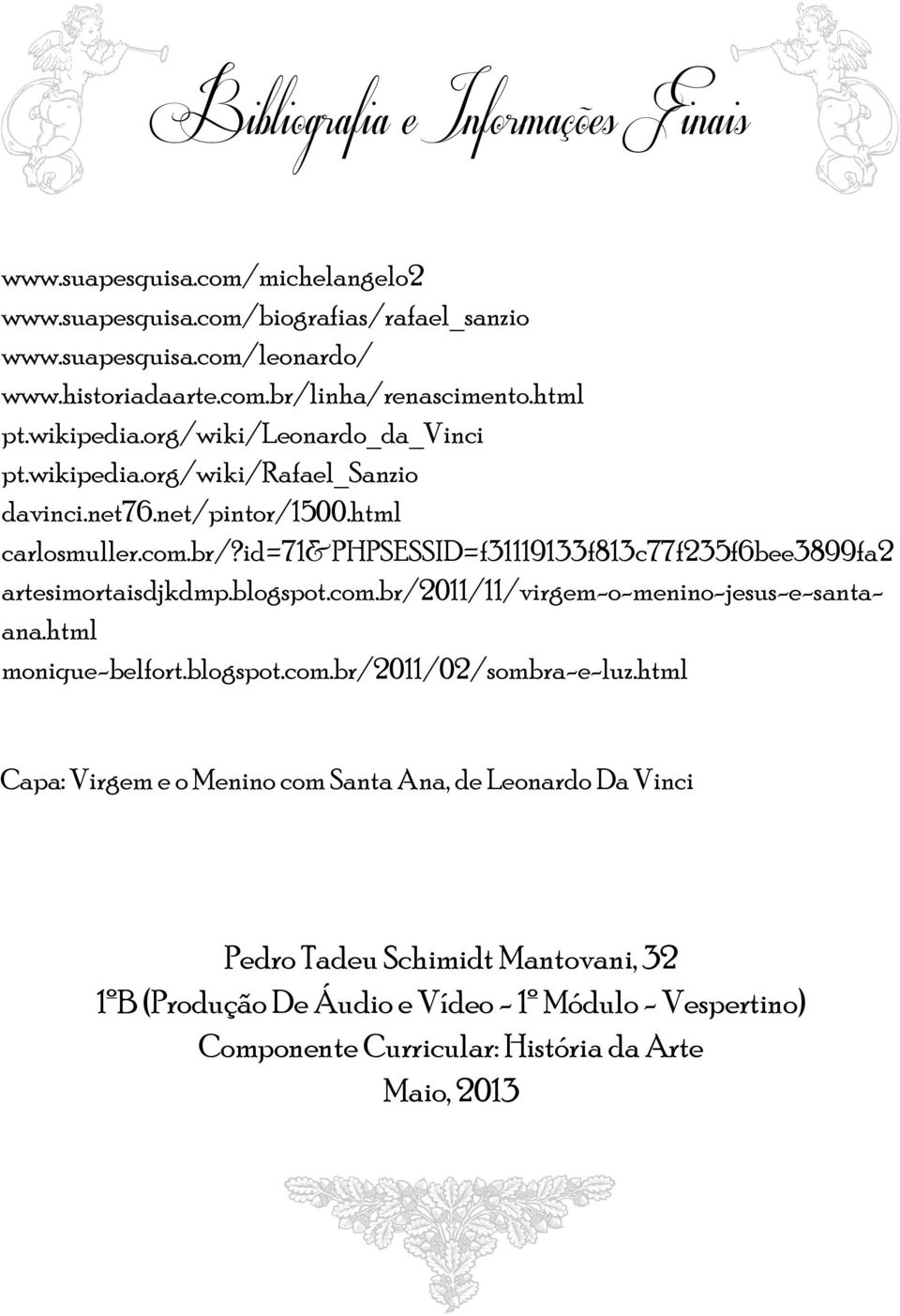 Bibliografia e Informações Finais

www.suapesquisa.com/michelangelo2
www.suapesquisa.com/biografias/rafael_sanzio
www.suapesquisa.com/leonardo/
www.historiadaarte.com.br/linha/renascimento.html
pt.wikipedia.org/wiki/Leonardo_da_Vinci
pt.wikipedia.org/wiki/Rafael_Sanzio
davinci.net76.net/pintor/1500.html
carlosmuller.com.br/?id=71&PHPSESSID=f31119133f813c77f235f6bee3899fa2
artesimortaisdjkdmp.blogspot.com.br/2011/11/virgem-o-menino-jesus-e-santa-ana.html
monique-belfort.blogspot.com.br/2011/02/sombra-e-luz.html

Capa: Virgem e o Menino com Santa Ana, de Leonardo Da Vinci

Pedro Tadeu Schimidt Mantovani, 32
1ºB (Produção De Áudio e Vídeo - 1º Módulo - Vespertino)
Componente Curricular: História da Arte
Maio, 2013